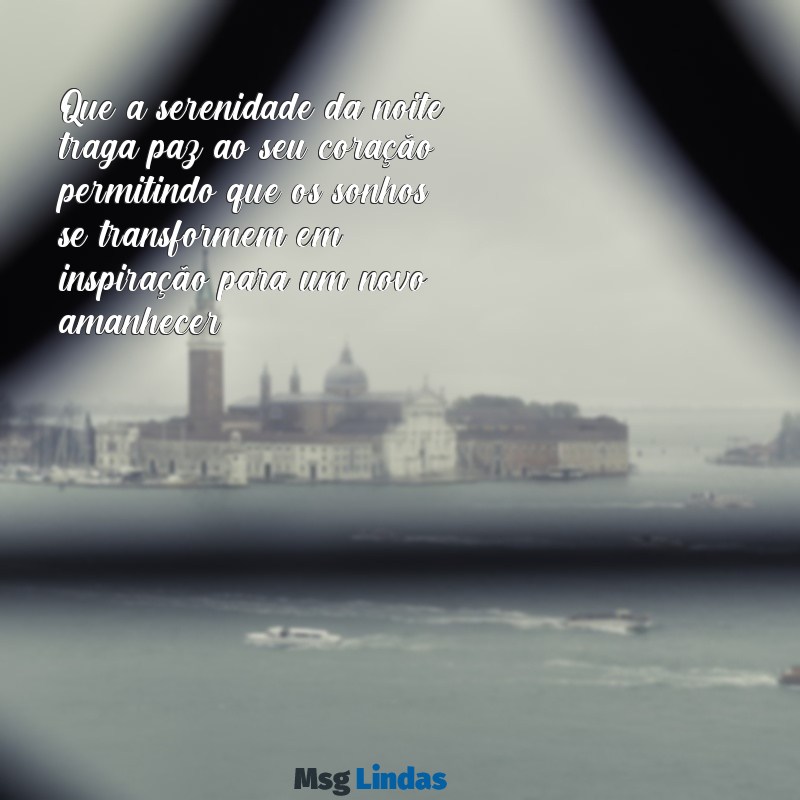 Que a serenidade da noite traga paz ao seu coração permitindo que os sonhos se transformem em inspiração para um novo amanhecer

Msg Lindas